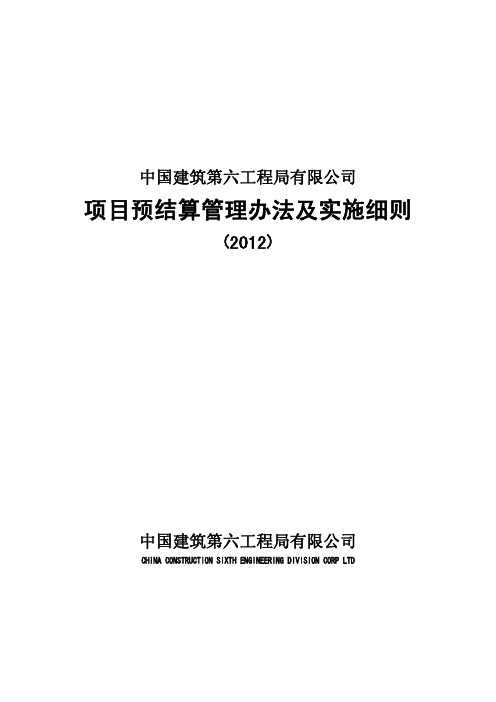 中国建筑第六工程局有限公司

项目预结算管理办法及实施细则

（2012）

中国建筑第六工程局有限公司

CHINA CONSTRUCTION SIXTH ENGINEERING DIVISION CORP LTD